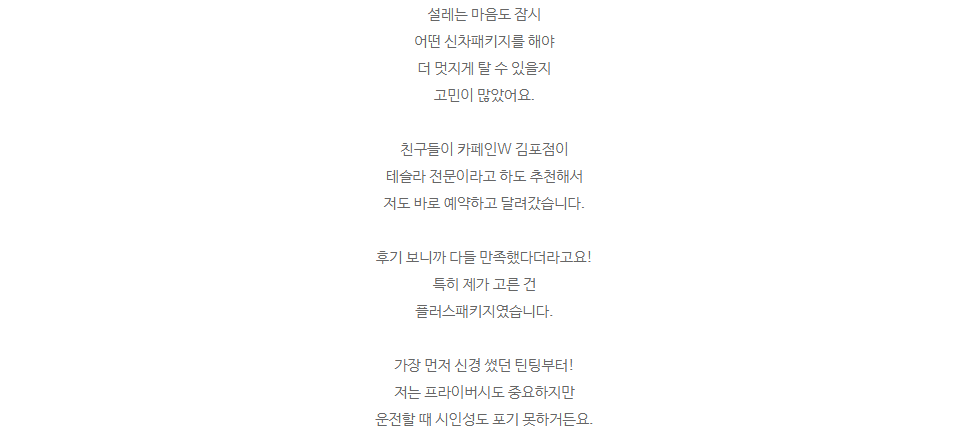 설레는 마음도 잠시
어떤 신차패키지를 해야
더 멋지게 탈 수 있을지
고민이 많았어요.

친구들이 카페인W 김포점이
테슬라 전문이라고 하도 추천해서
저도 바로 예약하고 달려갔습니다.

후기 보니까 다들 만족했다더라고요!
특히 제가 고른 건
플러스패키지였습니다.

가장 먼저 신경 썼던 틴팅부터!
저는 프라이버시도 중요하지만
운전할 때 시인성도 포기 못하거든요.